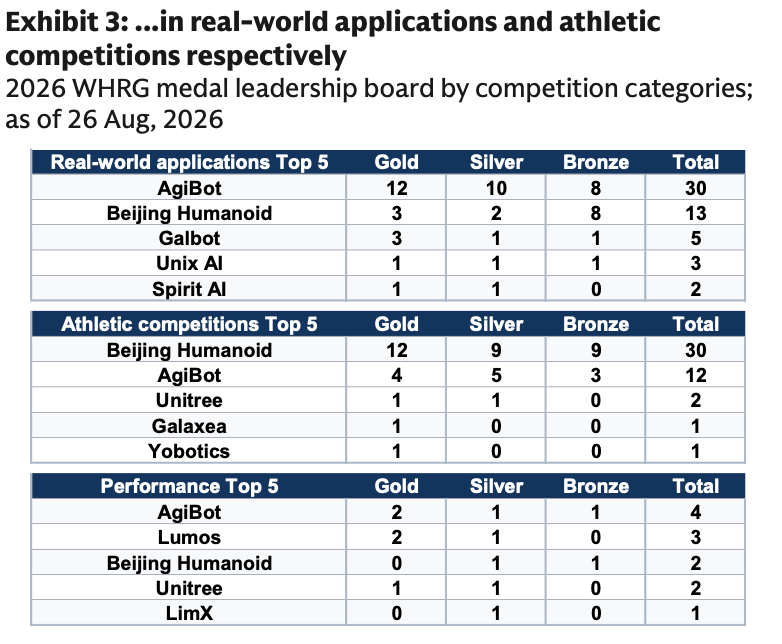 Exhibit 3: ...in real-world applications and athletic competitions respectively

2026 WHRG medal leadership board by competition categories; as of 26 Aug, 2026

| Real-world applications Top 5 | Gold | Silver | Bronze | Total |
|---|---|---|---|---|
| AgiBot | 12 | 10 | 8 | 30 |
| Beijing Humanoid | 3 | 2 | 8 | 13 |
| Galbot | 3 | 1 | 1 | 5 |
| Unix AI | 1 | 1 | 1 | 3 |
| Spirit AI | 1 | 1 | 0 | 2 |

| Athletic competitions Top 5 | Gold | Silver | Bronze | Total |
|---|---|---|---|---|
| Beijing Humanoid | 12 | 9 | 9 | 30 |
| AgiBot | 4 | 5 | 3 | 12 |
| Unitree | 1 | 1 | 0 | 2 |
| Galaxea | 1 | 0 | 0 | 1 |
| Yobotics | 1 | 0 | 0 | 1 |

| Performance Top 5 | Gold | Silver | Bronze | Total |
|---|---|---|---|---|
| AgiBot | 2 | 1 | 1 | 4 |
| Lumos | 2 | 1 | 0 | 3 |
| Beijing Humanoid | 0 | 1 | 1 | 2 |
| Unitree | 1 | 1 | 0 | 2 |
| LimX | 0 | 1 | 0 | 1 |